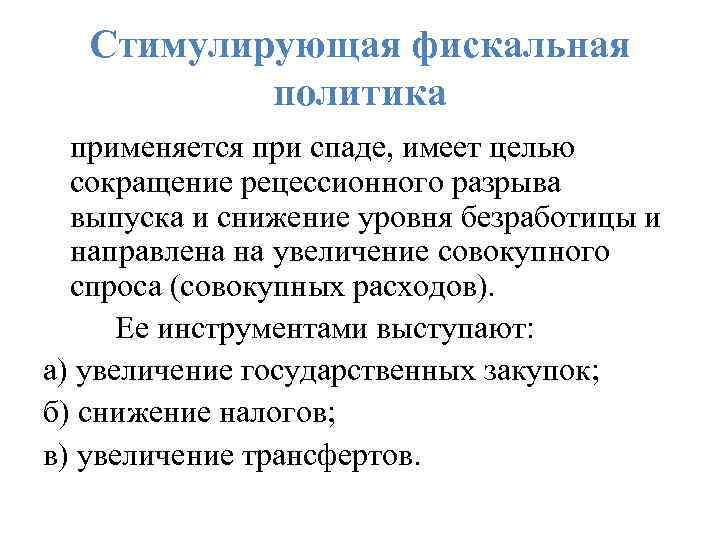 Стимулирующая фискальная политика

применяется при спаде, имеет целью сокращение рецессионного разрыва выпуска и снижение уровня безработицы и направлена на увеличение совокупного спроса (совокупных расходов).

Ее инструментами выступают:

а) увеличение государственных закупок;

б) снижение налогов;

в) увеличение трансфертов.